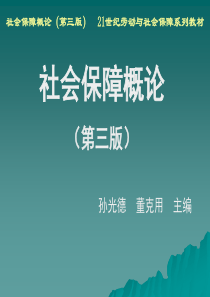 社会保障概论（第三版） 21世纪劳动与社会保障系列教材

社会保障概论

（第三版）

孙光德 董克用 主编